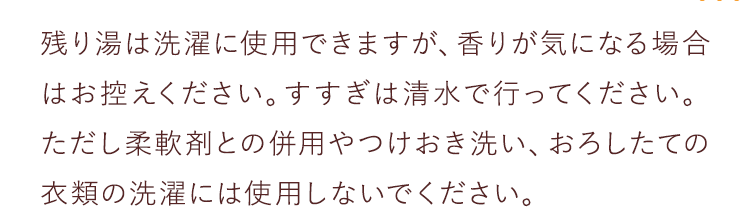 残り湯は洗濯に使用できますが、香りが気になる場合はお控えください。すすぎは清水で行ってください。ただし柔軟剤との併用やつけおき洗い、おろしたての衣類の洗濯には使用しないでください。